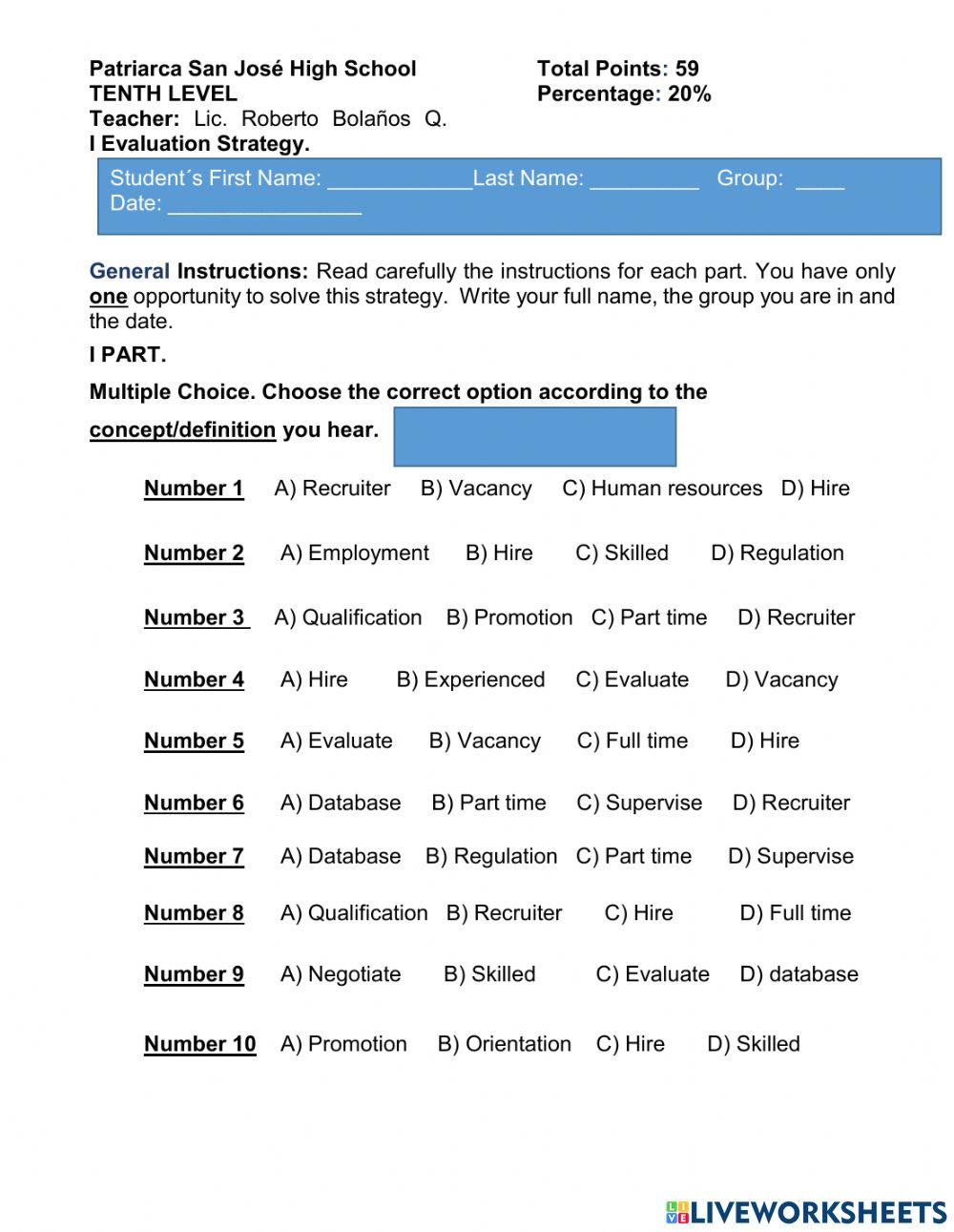 Patriarca San José High School
TENTH LEVEL
Teacher: Lic. Roberto Bolaños Q.
I Evaluation Strategy.

Total Points: 59
Percentage: 20%

Student´s First Name: ____________Last Name: _________ Group: ____
Date: ________________

General Instructions: Read carefully the instructions for each part. You have only one opportunity to solve this strategy. Write your full name, the group you are in and the date.

I PART.

Multiple Choice. Choose the correct option according to the concept/definition you hear.

Number 1 A) Recruiter B) Vacancy C) Human resources D) Hire

Number 2 A) Employment B) Hire C) Skilled D) Regulation

Number 3 A) Qualification B) Promotion C) Part time D) Recruiter

Number 4 A) Hire B) Experienced C) Evaluate D) Vacancy

Number 5 A) Evaluate B) Vacancy C) Full time D) Hire

Number 6 A) Database B) Part time C) Supervise D) Recruiter

Number 7 A) Database B) Regulation C) Part time D) Supervise

Number 8 A) Qualification B) Recruiter C) Hire D) Full time

Number 9 A) Negotiate B) Skilled C) Evaluate D) database

Number 10 A) Promotion B) Orientation C) Hire D) Skilled

LIVEWORKSHEETS